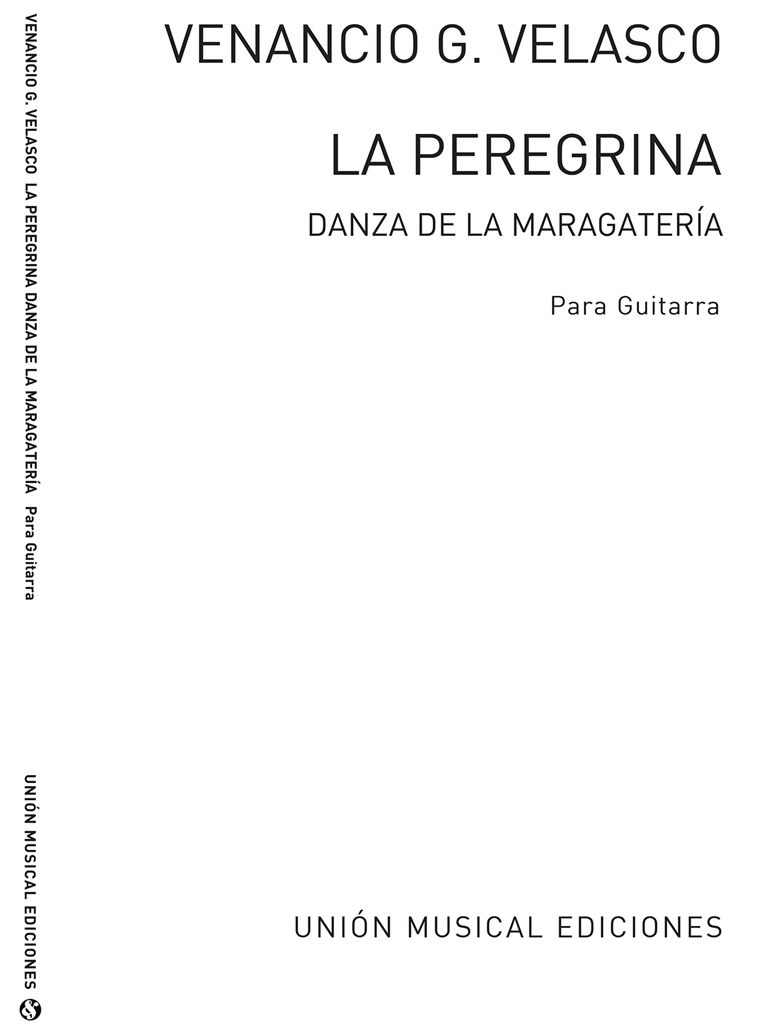 VENANCIO G. VELASCO

LA PEREGRINA

DANZA DE LA MARAGATERÍA

Para Guitarra

UNIÓN MUSICAL EDICIONES

VENANCIO G. VELASCO LA PEREGRINA DANZA DE LA MARAGATERÍA Para Guitarra

UNIÓN MUSICAL EDICIONES